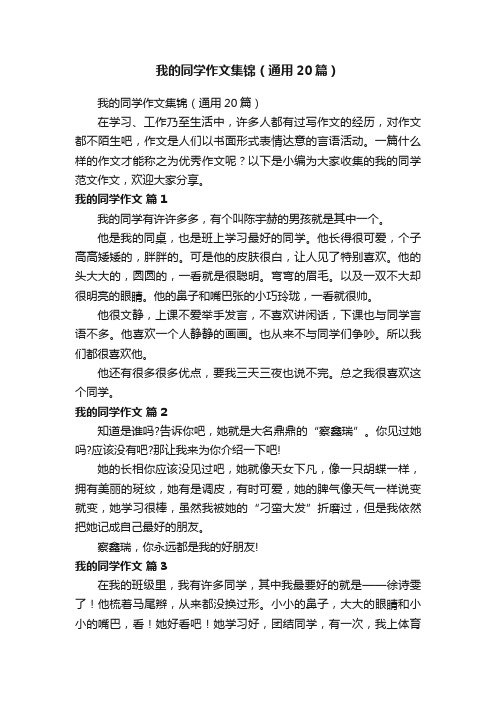 我的同学作文集锦（通用20篇）

我的同学作文集锦（通用20篇）

在学习、工作乃至生活中，许多人都有过写作文的经历，对作文都不陌生吧，作文是人们以书面形式表情达意的言语活动。一篇什么样的作文才能称之为优秀作文呢？以下是小编为大家收集的我的同学范文作文，欢迎大家分享。

我的同学作文 篇1

我的同学有许许多多，有个叫陈宇赫的男孩就是其中一个。

他是我的同桌，也是班上学习最好的同学。他长得很可爱，个子高高矮矮的，胖胖的。可是他的皮肤很白，让人见了特别喜欢。他的头大大的，圆圆的，一看就是很聪明。弯弯的眉毛。以及一双不大却很明亮的眼睛。他的鼻子和嘴巴张的小巧玲珑，一看就很帅。

他很文静，上课不爱举手发言，不喜欢讲闲话，下课也与同学言语不多。他喜欢一个人静静的画画。也从来不与同学们争吵。所以我们都很喜欢他。

他还有很多很多优点，要我三天三夜也说不完。总之我很喜欢这个同学。

我的同学作文 篇2

知道是谁吗?告诉你吧，她就是大名鼎鼎的“察鑫瑞”。你见过她吗?应该没有吧?那让我来为你介绍一下吧!

她的长相你应该没见过吧，她就像天女下凡，像一只胡蝶一样，拥有美丽的斑纹，她有是调皮，有时可爱，她的脾气像天气一样说变就变，她学习很棒，虽然我被她的“刁蛮大发”折磨过，但是我依然把她记成自己最好的朋友。

察鑫瑞，你永远都是我的好朋友!

我的同学作文 篇3

在我的班级里，我有许多同学，其中我最要好的就是——徐诗雯了！他梳着马尾辫，从来都没换过形。小小的鼻子，大大的眼睛和小小的嘴巴，看！她好看吧！她学习好，团结同学，有一次，我上体育